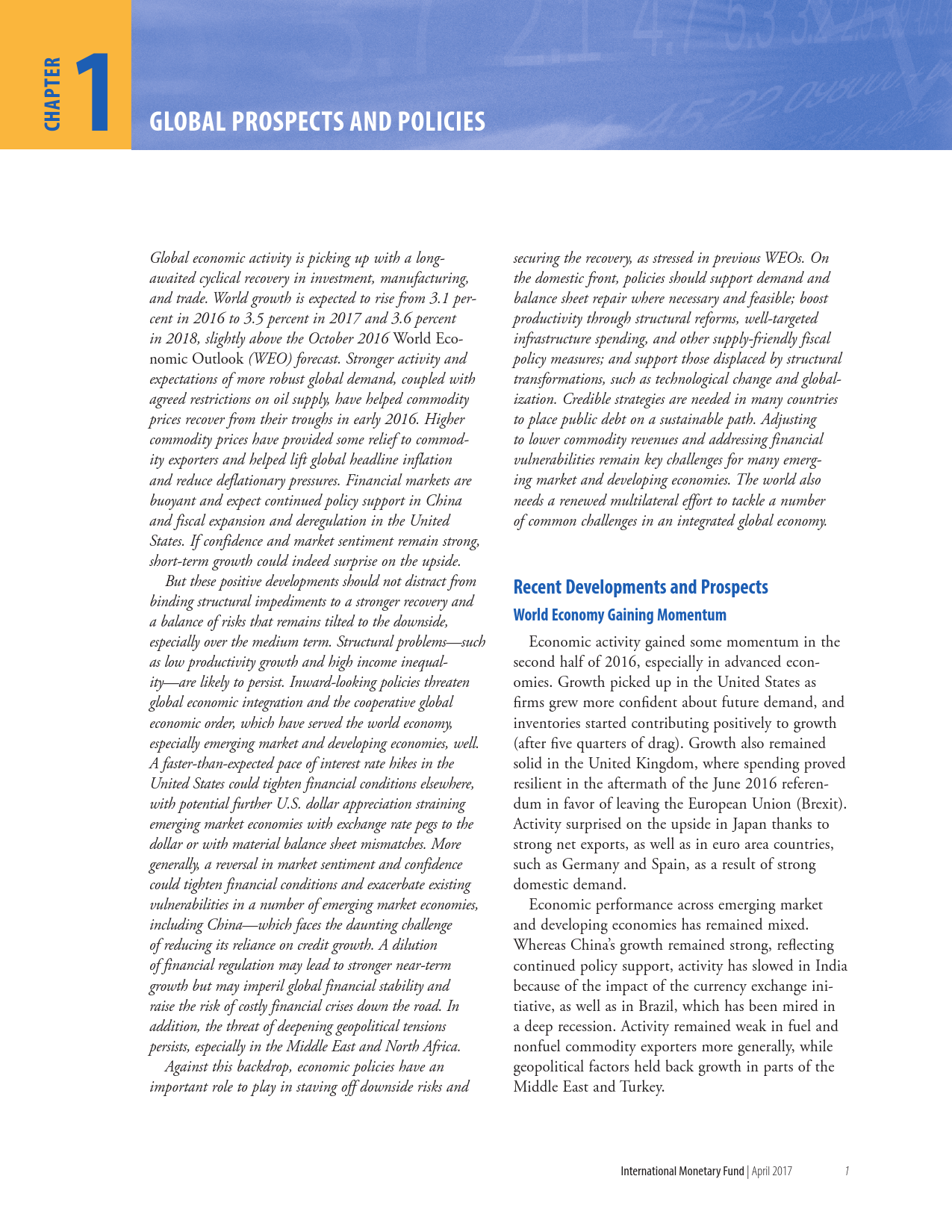 CHAPTER 1

GLOBAL PROSPECTS AND POLICIES

Global economic activity is picking up with a long-awaited cyclical recovery in investment, manufacturing, and trade. World growth is expected to rise from 3.1 percent in 2016 to 3.5 percent in 2017 and 3.6 percent in 2018, slightly above the October 2016 World Economic Outlook (WEO) forecast. Stronger activity and expectations of more robust global demand, coupled with agreed restrictions on oil supply, have helped commodity prices recover from their troughs in early 2016. Higher commodity prices have provided some relief to commodity exporters and helped lift global headline inflation and reduce deflationary pressures. Financial markets are buoyant and expect continued policy support in China and fiscal expansion and deregulation in the United States. If confidence and market sentiment remain strong, short-term growth could indeed surprise on the upside.

But these positive developments should not distract from binding structural impediments to a stronger recovery and a balance of risks that remains tilted to the downside, especially over the medium term. Structural problems—such as low productivity growth and high income inequality—are likely to persist. Inward-looking policies threaten global economic integration and the cooperative global economic order, which have served the world economy, especially emerging market and developing economies, well. A faster-than-expected pace of interest rate hikes in the United States could tighten financial conditions elsewhere, with potential further U.S. dollar appreciation straining emerging market economies with exchange rate pegs to the dollar or with material balance sheet mismatches. More generally, a reversal in market sentiment and confidence could tighten financial conditions and exacerbate existing vulnerabilities in a number of emerging market economies, including China—which faces the daunting challenge of reducing its reliance on credit growth. A dilution of financial regulation may lead to stronger near-term growth but may imperil global financial stability and raise the risk of costly financial crises down the road. In addition, the threat of deepening geopolitical tensions persists, especially in the Middle East and North Africa.

Against this backdrop, economic policies have an important role to play in staving off downside risks and securing the recovery, as stressed in previous WEOs. On the domestic front, policies should support demand and balance sheet repair where necessary and feasible; boost productivity through structural reforms, well-targeted infrastructure spending, and other supply-friendly fiscal policy measures; and support those displaced by structural transformations, such as technological change and globalization. Credible strategies are needed in many countries to place public debt on a sustainable path. Adjusting to lower commodity revenues and addressing financial vulnerabilities remain key challenges for many emerging market and developing economies. The world also needs a renewed multilateral effort to tackle a number of common challenges in an integrated global economy.

Recent Developments and Prospects

World Economy Gaining Momentum

Economic activity gained some momentum in the second half of 2016, especially in advanced economies. Growth picked up in the United States as firms grew more confident about future demand, and inventories started contributing positively to growth (after five quarters of drag). Growth also remained solid in the United Kingdom, where spending proved resilient in the aftermath of the June 2016 referendum in favor of leaving the European Union (Brexit). Activity surprised on the upside in Japan thanks to strong net exports, as well as in euro area countries, such as Germany and Spain, as a result of strong domestic demand.

Economic performance across emerging market and developing economies has remained mixed. Whereas China's growth remained strong, reflecting continued policy support, activity has slowed in India because of the impact of the currency exchange initiative, as well as in Brazil, which has been mired in a deep recession. Activity remained weak in fuel and nonfuel commodity exporters more generally, while geopolitical factors held back growth in parts of the Middle East and Turkey.

International Monetary Fund | April 2017 1